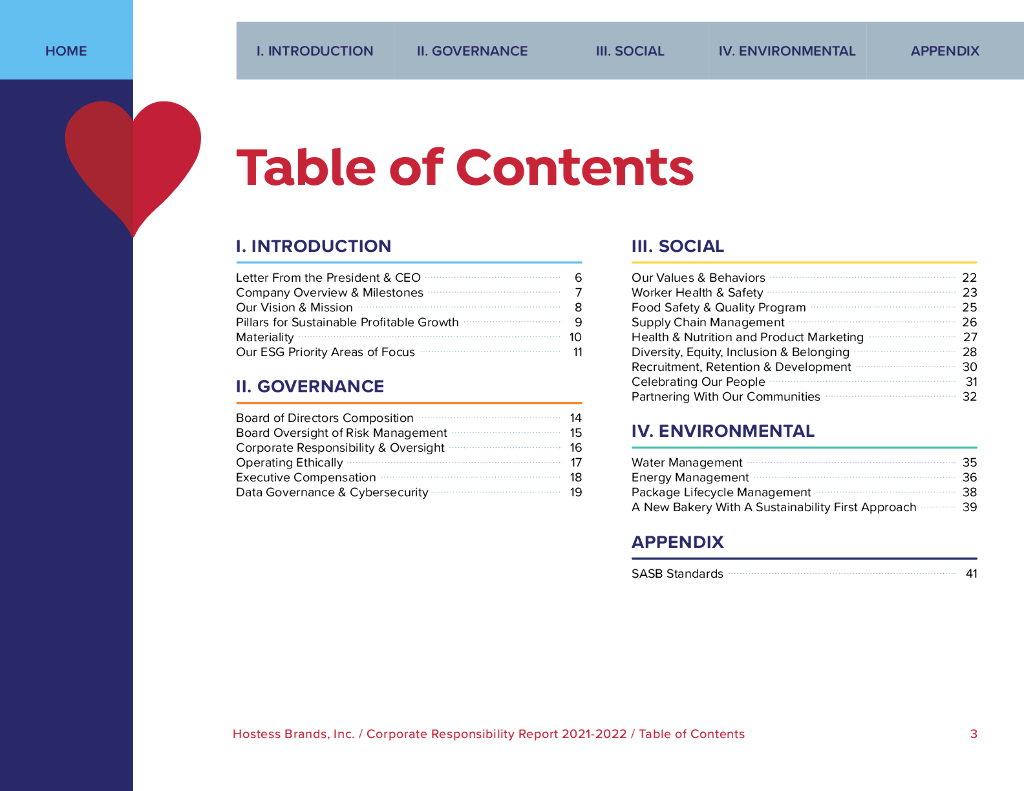 HOME I. INTRODUCTION II. GOVERNANCE III. SOCIAL IV. ENVIRONMENTAL APPENDIX

Table of Contents

I. INTRODUCTION

Letter From the President & CEO 6
Company Overview & Milestones 7
Our Vision & Mission 8
Pillars for Sustainable Profitable Growth 9
Materiality 10
Our ESG Priority Areas of Focus 11

II. GOVERNANCE

Board of Directors Composition 14
Board Oversight of Risk Management 15
Corporate Responsibility & Oversight 16
Operating Ethically 17
Executive Compensation 18
Data Governance & Cybersecurity 19

III. SOCIAL

Our Values & Behaviors 22
Worker Health & Safety 23
Food Safety & Quality Program 25
Supply Chain Management 26
Health & Nutrition and Product Marketing 27
Diversity, Equity, Inclusion & Belonging 28
Recruitment, Retention & Development 30
Celebrating Our People 31
Partnering With Our Communities 32

IV. ENVIRONMENTAL

Water Management 35
Energy Management 36
Package Lifecycle Management 38
A New Bakery With A Sustainability First Approach 39

APPENDIX

SASB Standards 41

Hostess Brands, Inc. / Corporate Responsibility Report 2021-2022 / Table of Contents 3